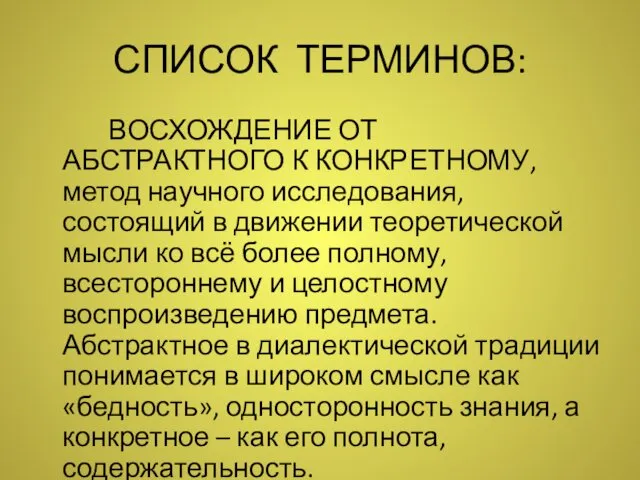 СПИСОК ТЕРМИНОВ:

ВОСХОЖДЕНИЕ ОТ АБСТРАКТНОГО К КОНКРЕТНОМУ, метод научного исследования, состоящий в движении теоретической мысли ко всё более полному, всестороннему и целостному воспроизведению предмета. Абстрактное в диалектической традиции понимается в широком смысле как «бедность», односторонность знания, а конкретное – как его полнота, содержательность.